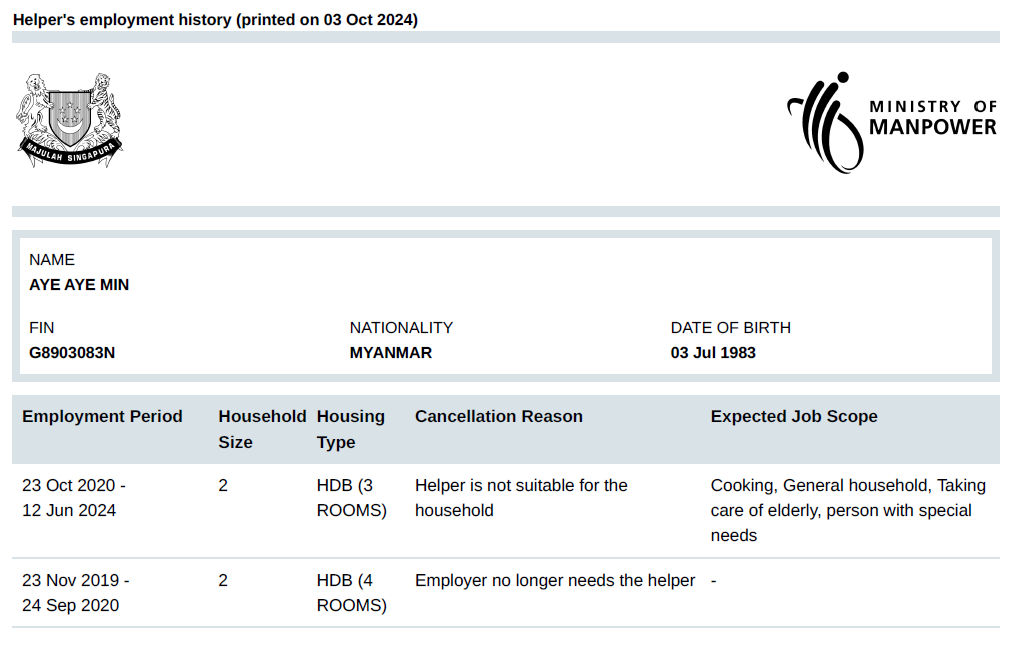 Helper's employment history (printed on 03 Oct 2024)

MAJULAH SINGAPURA

MINISTRY OF
MANPOWER

NAME
AYE AYE MIN

FIN
G8903083N

NATIONALITY
MYANMAR

DATE OF BIRTH
03 Jul 1983

| Employment Period | Household Size | Housing Type | Cancellation Reason | Expected Job Scope |
|---|---|---|---|---|
| 23 Oct 2020 - 12 Jun 2024 | 2 | HDB (3 ROOMS) | Helper is not suitable for the household | Cooking, General household, Taking care of elderly, person with special needs |
| 23 Nov 2019 - 24 Sep 2020 | 2 | HDB (4 ROOMS) | Employer no longer needs the helper | - |